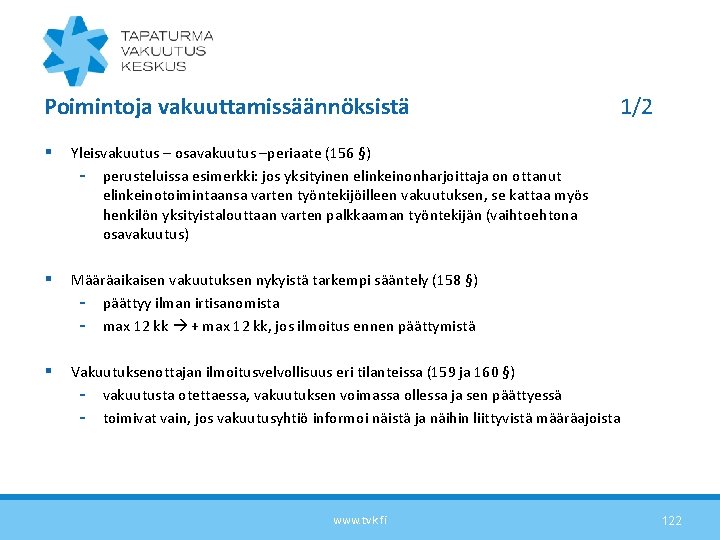 TAPATURMA
VAKUUTUS
KESKUS

Poimintoja vakuuttamissäännöksistä 1/2

▪ Yleisvakuutus – osavakuutus –periaate (156 §)
- perusteluissa esimerkki: jos yksityinen elinkeinonharjoittaja on ottanut elinkeinotoimintaansa varten työntekijöilleen vakuutuksen, se kattaa myös henkilön yksityistalouttaan varten palkkaaman työntekijän (vaihtoehtona osavakuutus)

▪ Määräaikaisen vakuutuksen nykyistä tarkempi sääntely (158 §)
- päättyy ilman irtisanomista
- max 12 kk → + max 12 kk, jos ilmoitus ennen päättymistä

▪ Vakuutuksenottajan ilmoitusvelvollisuus eri tilanteissa (159 ja 160 §)
- vakuutusta otettaessa, vakuutuksen voimassa ollessa ja sen päättyessä
- toimivat vain, jos vakuutusyhtiö informoi näistä ja näihin liittyvistä määräajoista

www.tvk.fi

122